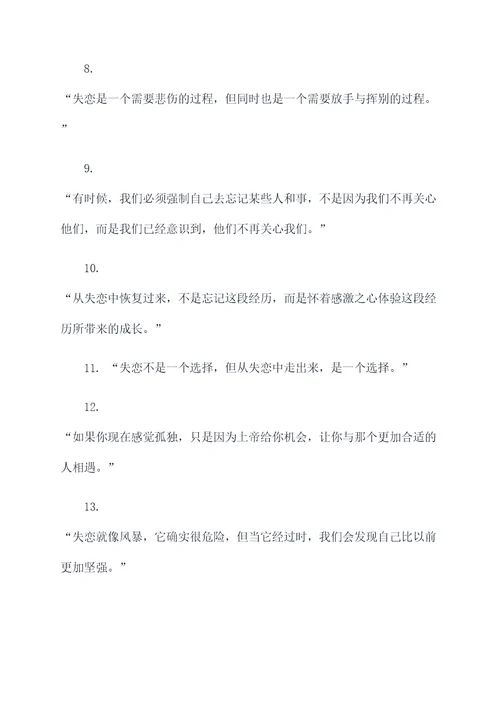 8.

“失恋是一个需要悲伤的过程，但同时也是一个需要放手与挥别的过程。”

9.

“有时候，我们必须强制自己去忘记某些人和事，不是因为我们不再关心他们，而是我们已经意识到，他们不再关心我们。”

10.

“从失恋中恢复过来，不是忘记这段经历，而是怀着感激之心体验这段经历所带来的成长。”

11. “失恋不是一个选择，但从失恋中走出来，是一个选择。”

12.

“如果你现在感觉孤独，只是因为上帝给你机会，让你与那个更加合适的人相遇。”

13.

“失恋就像风暴，它确实很危险，但当它经过时，我们会发现自己比以前更加坚强。”